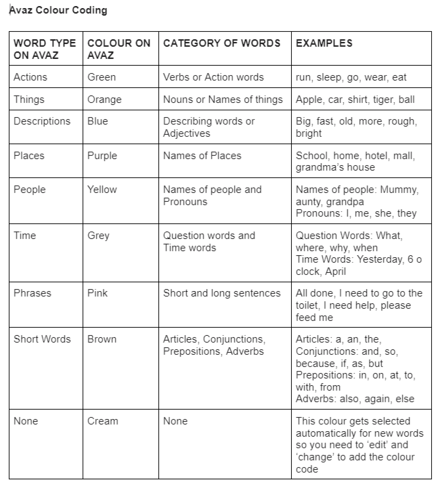 Avaz Colour Coding

| WORD TYPE ON AVAZ | COLOUR ON AVAZ | CATEGORY OF WORDS | EXAMPLES |
|---|---|---|---|
| Actions | Green | Verbs or Action words | run, sleep, go, wear, eat |
| Things | Orange | Nouns or Names of things | Apple, car, shirt, tiger, ball |
| Descriptions | Blue | Describing words or Adjectives | Big, fast, old, more, rough, bright |
| Places | Purple | Names of Places | School, home, hotel, mall, grandma's house |
| People | Yellow | Names of people and Pronouns | Names of people: Mummy, aunty, grandpa Pronouns: I, me, she, they |
| Time | Grey | Question words and Time words | Question Words: What, where, why, when Time Words: Yesterday, 6 o clock, April |
| Phrases | Pink | Short and long sentences | All done, I need to go to the toilet, I need help, please feed me |
| Short Words | Brown | Articles, Conjunctions, Prepositions, Adverbs | Articles: a, an, the, Conjunctions: and, so, because, if, as, but Prepositions: in, on, at, to, with, from Adverbs: also, again, else |
| None | Cream | None | This colour gets selected automatically for new words so you need to 'edit' and 'change' to add the colour code |